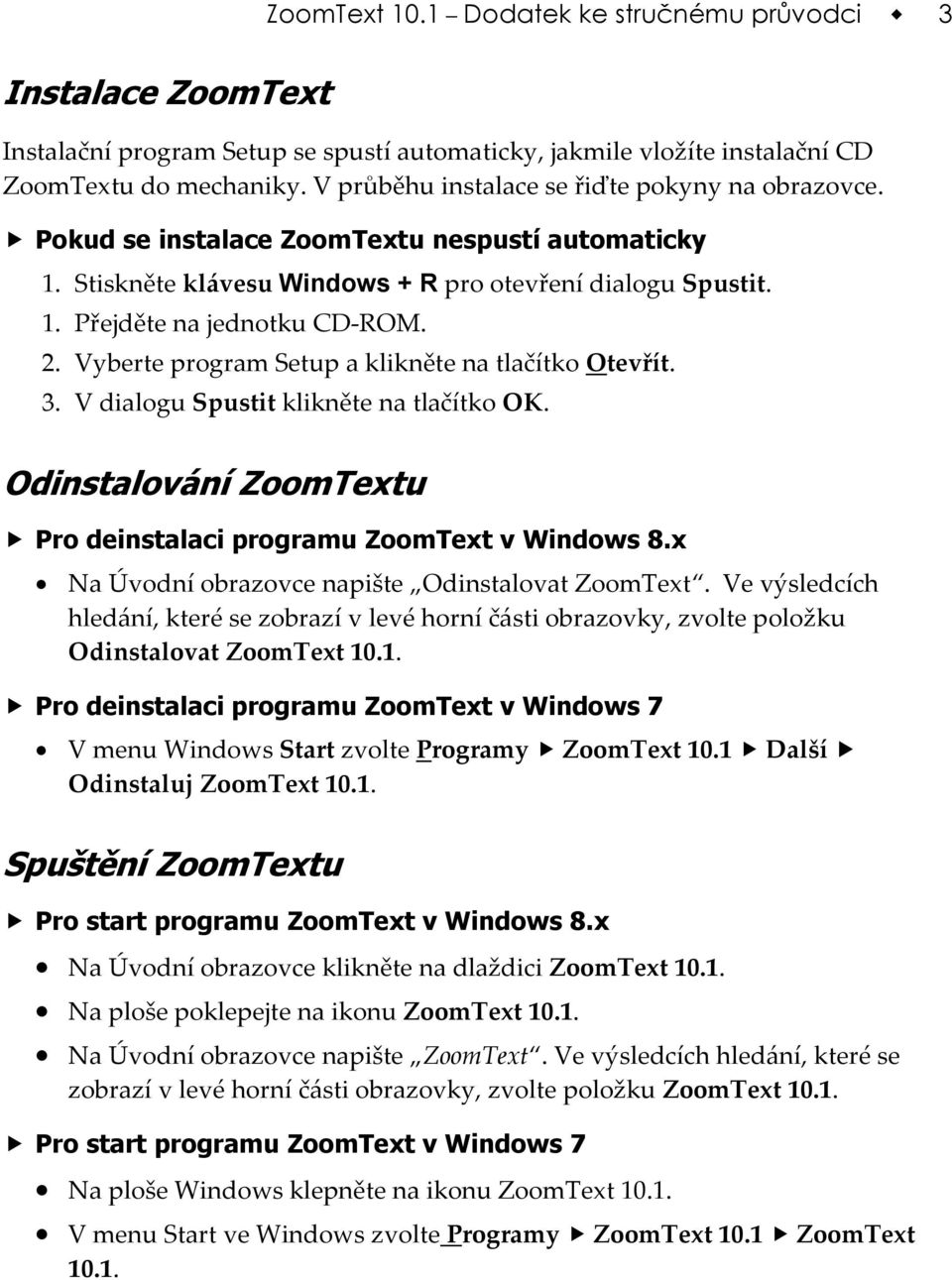 ZoomText 10.1 – Dodatek ke stručnému průvodci ◆ 3

Instalace ZoomText

Instalační program Setup se spustí automaticky, jakmile vložíte instalační CD ZoomTextu do mechaniky. V průběhu instalace se řiďte pokyny na obrazovce.

▶ Pokud se instalace ZoomTextu nespustí automaticky

1. Stiskněte klávesu Windows + R pro otevření dialogu Spustit.
1. Přejděte na jednotku CD-ROM.
2. Vyberte program Setup a klikněte na tlačítko Otevřít.
3. V dialogu Spustit klikněte na tlačítko OK.

Odinstalování ZoomTextu

▶ Pro deinstalaci programu ZoomText v Windows 8.x

• Na Úvodní obrazovce napište „Odinstalovat ZoomText“. Ve výsledcích hledání, které se zobrazí v levé horní části obrazovky, zvolte položku Odinstalovat ZoomText 10.1.

▶ Pro deinstalaci programu ZoomText v Windows 7

• V menu Windows Start zvolte Programy ▶ ZoomText 10.1 ▶ Další ▶ Odinstaluj ZoomText 10.1.

Spuštění ZoomTextu

▶ Pro start programu ZoomText v Windows 8.x

• Na Úvodní obrazovce klikněte na dlaždici ZoomText 10.1.
• Na ploše poklepejte na ikonu ZoomText 10.1.
• Na Úvodní obrazovce napište „ZoomText“. Ve výsledcích hledání, které se zobrazí v levé horní části obrazovky, zvolte položku ZoomText 10.1.

▶ Pro start programu ZoomText v Windows 7

• Na ploše Windows klepněte na ikonu ZoomText 10.1.
• V menu Start ve Windows zvolte Programy ▶ ZoomText 10.1 ▶ ZoomText 10.1.